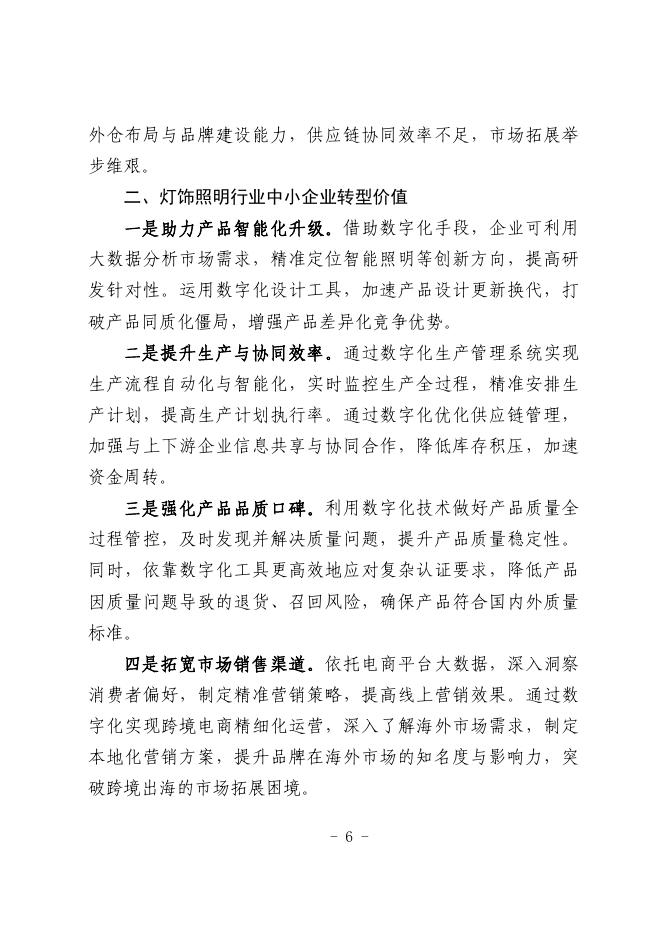 外仓布局与品牌建设能力，供应链协同效率不足，市场拓展举步维艰。

二、灯饰照明行业中小企业转型价值

一是助力产品智能化升级。借助数字化手段，企业可利用大数据分析市场需求，精准定位智能照明等创新方向，提高研发针对性。运用数字化设计工具，加速产品设计更新换代，打破产品同质化僵局，增强产品差异化竞争优势。

二是提升生产与协同效率。通过数字化生产管理系统实现生产流程自动化与智能化，实时监控生产全过程，精准安排生产计划，提高生产计划执行率。通过数字化优化供应链管理，加强与上下游企业信息共享与协同合作，降低库存积压，加速资金周转。

三是强化产品品质口碑。利用数字化技术做好产品质量全过程管控，及时发现并解决质量问题，提升产品质量稳定性。同时，依靠数字化工具更高效地应对复杂认证要求，降低产品因质量问题导致的退货、召回风险，确保产品符合国内外质量标准。

四是拓宽市场销售渠道。依托电商平台大数据，深入洞察消费者偏好，制定精准营销策略，提高线上营销效果。通过数字化实现跨境电商精细化运营，深入了解海外市场需求，制定本地化营销方案，提升品牌在海外市场的知名度与影响力，突破跨境出海的市场拓展困境。

- 6 -